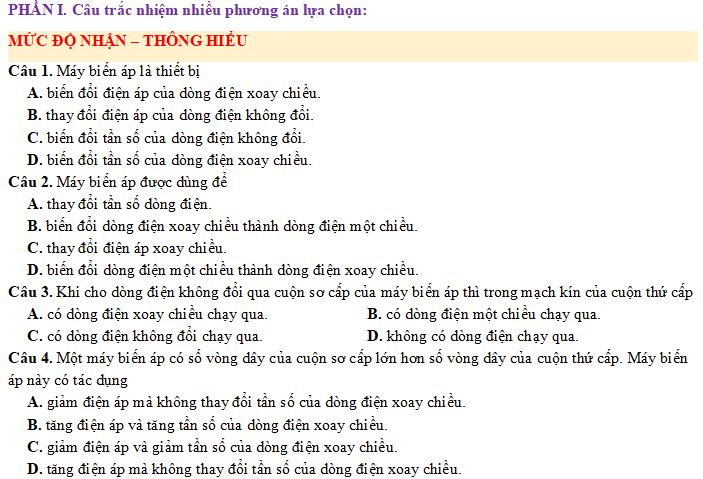 PHẦN I. Câu trắc nhiệm nhiều phương án lựa chọn:

MỨC ĐỘ NHẬN – THÔNG HIỂU

Câu 1. Máy biến áp là thiết bị
A. biến đổi điện áp của dòng điện xoay chiều.
B. thay đổi điện áp của dòng điện không đổi.
C. biến đổi tần số của dòng điện không đổi.
D. biến đổi tần số của dòng điện xoay chiều.

Câu 2. Máy biến áp được dùng để
A. thay đổi tần số dòng điện.
B. biến đổi dòng điện xoay chiều thành dòng điện một chiều.
C. thay đổi điện áp xoay chiều.
D. biến đổi dòng điện một chiều thành dòng điện xoay chiều.

Câu 3. Khi cho dòng điện không đổi qua cuộn sơ cấp của máy biến áp thì trong mạch kín của cuộn thứ cấp
A. có dòng điện xoay chiều chạy qua.
B. có dòng điện một chiều chạy qua.
C. có dòng điện không đổi chạy qua.
D. không có dòng điện chạy qua.

Câu 4. Một máy biến áp có số vòng dây của cuộn sơ cấp lớn hơn số vòng dây của cuộn thứ cấp. Máy biến áp này có tác dụng
A. giảm điện áp mà không thay đổi tần số của dòng điện xoay chiều.
B. tăng điện áp và tăng tần số của dòng điện xoay chiều.
C. giảm điện áp và giảm tần số của dòng điện xoay chiều.
D. tăng điện áp mà không thay đổi tần số của dòng điện xoay chiều.